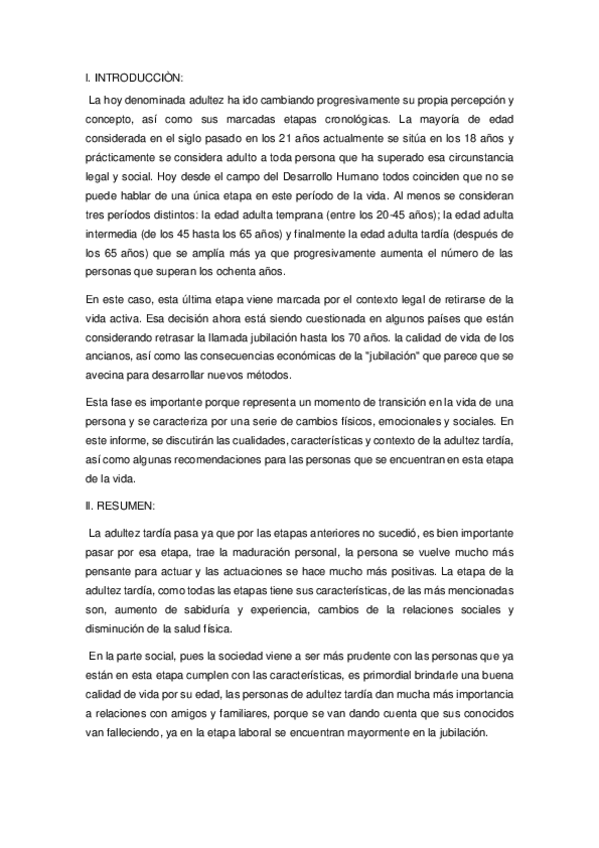 I. INTRODUCCIÒN:

La hoy denominada adultez ha ido cambiando progresivamente su propia percepción y concepto, así como sus marcadas etapas cronológicas. La mayoría de edad considerada en el siglo pasado en los 21 años actualmente se sitúa en los 18 años y prácticamente se considera adulto a toda persona que ha superado esa circunstancia legal y social. Hoy desde el campo del Desarrollo Humano todos coinciden que no se puede hablar de una única etapa en este período de la vida. Al menos se consideran tres períodos distintos: la edad adulta temprana (entre los 20-45 años); la edad adulta intermedia (de los 45 hasta los 65 años) y finalmente la edad adulta tardía (después de los 65 años) que se amplía más ya que progresivamente aumenta el número de las personas que superan los ochenta años.

En este caso, esta última etapa viene marcada por el contexto legal de retirarse de la vida activa. Esa decisión ahora está siendo cuestionada en algunos países que están considerando retrasar la llamada jubilación hasta los 70 años. la calidad de vida de los ancianos, así como las consecuencias económicas de la "jubilación" que parece que se avecina para desarrollar nuevos métodos.

Esta fase es importante porque representa un momento de transición en la vida de una persona y se caracteriza por una serie de cambios físicos, emocionales y sociales. En este informe, se discutirán las cualidades, características y contexto de la adultez tardía, así como algunas recomendaciones para las personas que se encuentran en esta etapa de la vida.

II. RESUMEN:

La adultez tardía pasa ya que por las etapas anteriores no sucedió, es bien importante pasar por esa etapa, trae la maduración personal, la persona se vuelve mucho más pensante para actuar y las actuaciones se hace mucho más positivas. La etapa de la adultez tardía, como todas las etapas tiene sus características, de las más mencionadas son, aumento de sabiduría y experiencia, cambios de la relaciones sociales y disminución de la salud física.

En la parte social, pues la sociedad viene a ser más prudente con las personas que ya están en esta etapa cumplen con las características, es primordial brindarle una buena calidad de vida por su edad, las personas de adultez tardía dan mucha más importancia a relaciones con amigos y familiares, porque se van dando cuenta que sus conocidos van falleciendo, ya en la etapa laboral se encuentran mayormente en la jubilación.